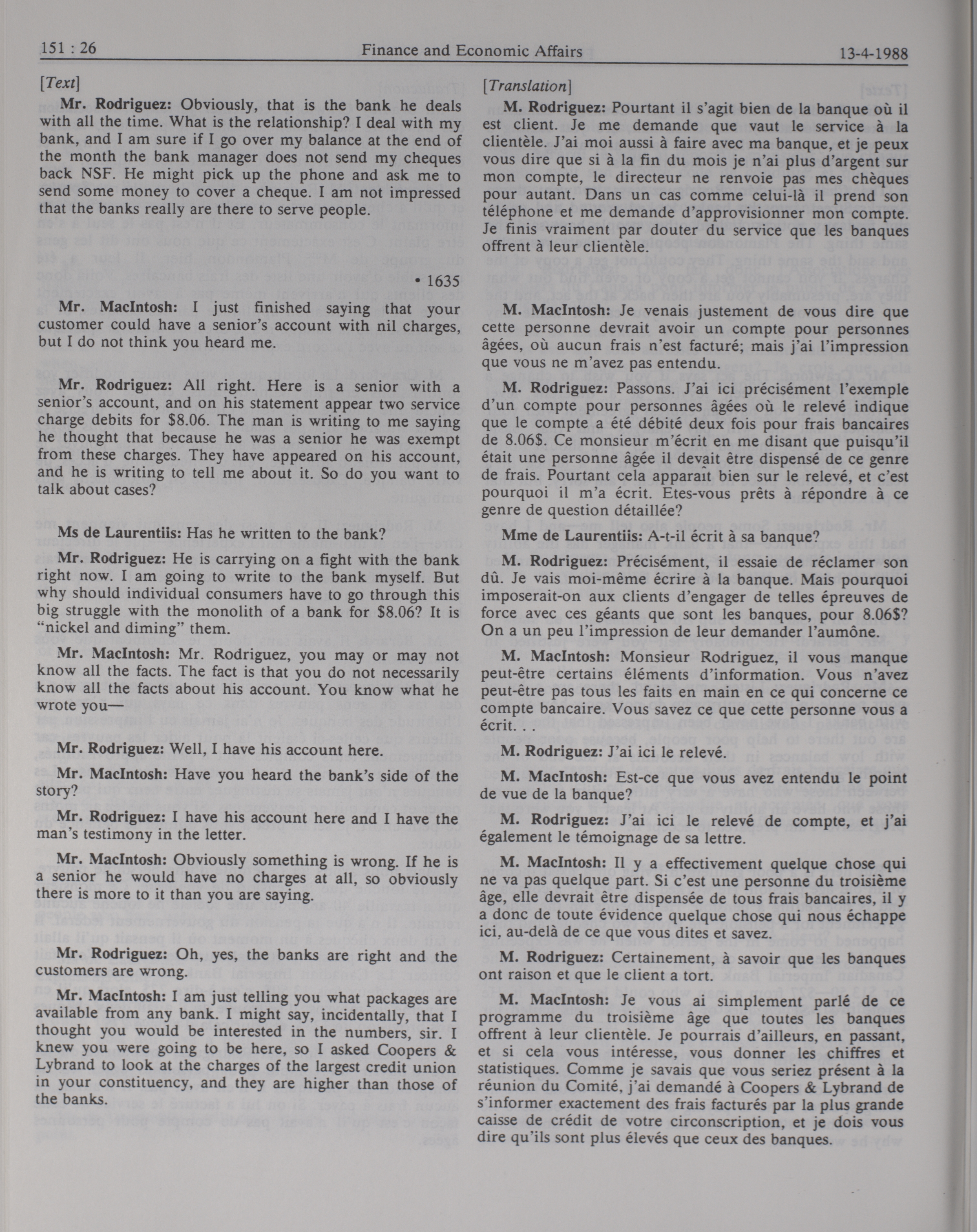 151 : 26 Finance and Economic Affairs 13-4-1988

[Text]

Mr. Rodriguez: Obviously, that is the bank he deals with all the time. What is the relationship? I deal with my bank, and I am sure if I go over my balance at the end of the month the bank manager does not send my cheques back NSF. He might pick up the phone and ask me to send some money to cover a cheque. I am not impressed that the banks really are there to serve people.

• 1635

Mr. MacIntosh: I just finished saying that your customer could have a senior's account with nil charges, but I do not think you heard me.

Mr. Rodriguez: All right. Here is a senior with a senior's account, and on his statement appear two service charge debits for \$8.06. The man is writing to me saying he thought that because he was a senior he was exempt from these charges. They have appeared on his account, and he is writing to tell me about it. So do you want to talk about cases?

Ms de Laurentiis: Has he written to the bank?

Mr. Rodriguez: He is carrying on a fight with the bank right now. I am going to write to the bank myself. But why should individual consumers have to go through this big struggle with the monolith of a bank for \$8.06? It is "nickel and diming" them.

Mr. MacIntosh: Mr. Rodriguez, you may or may not know all the facts. The fact is that you do not necessarily know all the facts about his account. You know what he wrote you—

Mr. Rodriguez: Well, I have his account here.

Mr. MacIntosh: Have you heard the bank's side of the story?

Mr. Rodriguez: I have his account here and I have the man's testimony in the letter.

Mr. MacIntosh: Obviously something is wrong. If he is a senior he would have no charges at all, so obviously there is more to it than you are saying.

Mr. Rodriguez: Oh, yes, the banks are right and the customers are wrong.

Mr. MacIntosh: I am just telling you what packages are available from any bank. I might say, incidentally, that I thought you would be interested in the numbers, sir. I knew you were going to be here, so I asked Coopers & Lybrand to look at the charges of the largest credit union in your constituency, and they are higher than those of the banks.

[Translation]

M. Rodriguez: Pourtant il s'agit bien de la banque où il est client. Je me demande que vaut le service à la clientèle. J'ai moi aussi à faire avec ma banque, et je peux vous dire que si à la fin du mois je n'ai plus d'argent sur mon compte, le directeur ne renvoie pas mes chèques pour autant. Dans un cas comme celui-là il prend son téléphone et me demande d'approvisionner mon compte. Je finis vraiment par douter du service que les banques offrent à leur clientèle.

M. MacIntosh: Je venais justement de vous dire que cette personne devrait avoir un compte pour personnes âgées, où aucun frais n'est facturé; mais j'ai l'impression que vous ne m'avez pas entendu.

M. Rodriguez: Passons. J'ai ici précisément l'exemple d'un compte pour personnes âgées où le relevé indique que le compte a été débité deux fois pour frais bancaires de 8.06\$. Ce monsieur m'écrit en me disant que puisqu'il était une personne âgée il devait être dispensé de ce genre de frais. Pourtant cela apparaît bien sur le relevé, et c'est pourquoi il m'a écrit. Etes-vous prêts à répondre à ce genre de question détaillée?

Mme de Laurentiis: A-t-il écrit à sa banque?

M. Rodriguez: Précisément, il essaie de réclamer son dû. Je vais moi-même écrire à la banque. Mais pourquoi imposerait-on aux clients d'engager de telles épreuves de force avec ces géants que sont les banques, pour 8.06\$? On a un peu l'impression de leur demander l'aumône.

M. MacIntosh: Monsieur Rodriguez, il vous manque peut-être certains éléments d'information. Vous n'avez peut-être pas tous les faits en main en ce qui concerne ce compte bancaire. Vous savez ce que cette personne vous a écrit. . .

M. Rodriguez: J'ai ici le relevé.

M. MacIntosh: Est-ce que vous avez entendu le point de vue de la banque?

M. Rodriguez: J'ai ici le relevé de compte, et j'ai également le témoignage de sa lettre.

M. MacIntosh: Il y a effectivement quelque chose qui ne va pas quelque part. Si c'est une personne du troisième âge, elle devrait être dispensée de tous frais bancaires, il y a donc de toute évidence quelque chose qui nous échappe ici, au-delà de ce que vous dites et savez.

M. Rodriguez: Certainement, à savoir que les banques ont raison et que le client a tort.

M. MacIntosh: Je vous ai simplement parlé de ce programme du troisième âge que toutes les banques offrent à leur clientèle. Je pourrais d'ailleurs, en passant, et si cela vous intéresse, vous donner les chiffres et statistiques. Comme je savais que vous seriez présent à la réunion du Comité, j'ai demandé à Coopers & Lybrand de s'informer exactement des frais facturés par la plus grande caisse de crédit de votre circonscription, et je dois vous dire qu'ils sont plus élevés que ceux des banques.